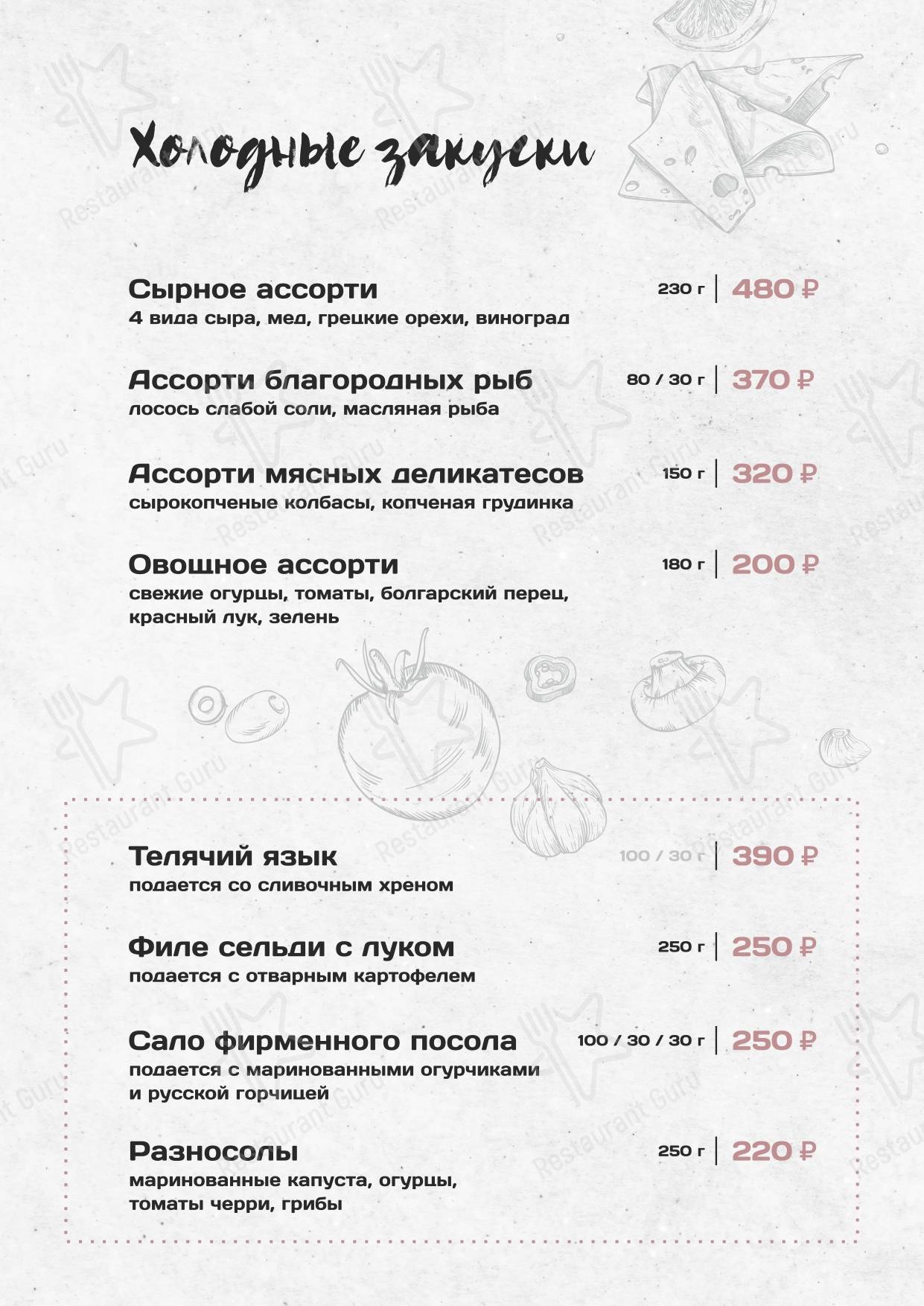 Холодные закуски

Сырное ассорти 230 г | 480 ₽
4 вида сыра, мед, грецкие орехи, виноград

Ассорти благородных рыб 80 / 30 г | 370 ₽
лосось слабой соли, масляная рыба

Ассорти мясных деликатесов 150 г | 320 ₽
сырокопченые колбасы, копченая грудинка

Овощное ассорти 180 г | 200 ₽
свежие огурцы, томаты, болгарский перец, красный лук, зелень

Телячий язык 100 / 30 г | 390 ₽
подается со сливочным хреном

Филе сельди с луком 250 г | 250 ₽
подается с отварным картофелем

Сало фирменного посола 100 / 30 / 30 г | 250 ₽
подается с маринованными огурчиками и русской горчицей

Разносолы 250 г | 220 ₽
маринованные капуста, огурцы, томаты черри, грибы

Restaurant Guru